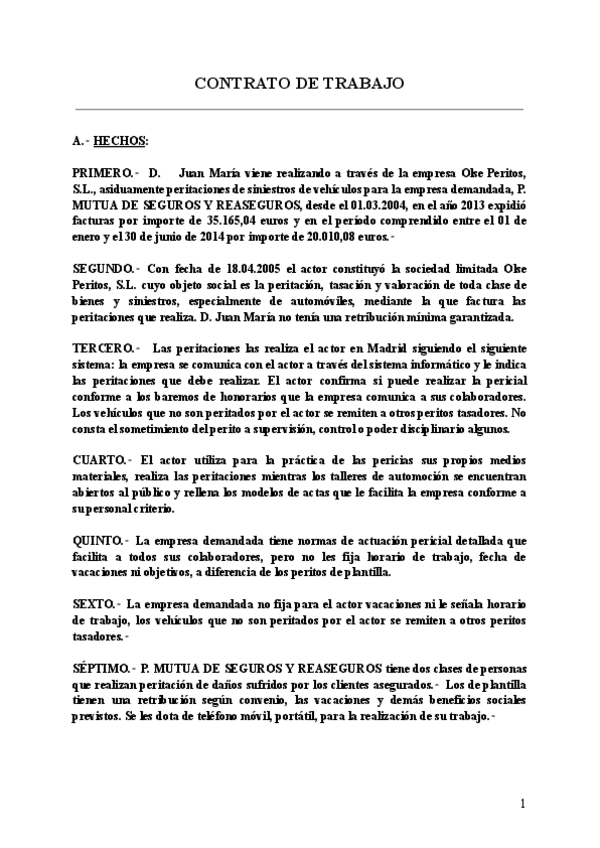 CONTRATO DE TRABAJO

A.- HECHOS:

PRIMERO.- D. Juan María viene realizando a través de la empresa Olse Peritos, S.L., asiduamente peritaciones de siniestros de vehículos para la empresa demandada, P. MUTUA DE SEGUROS Y REASEGUROS, desde el 01.03.2004, en el año 2013 expidió facturas por importe de 35.165,04 euros y en el período comprendido entre el 01 de enero y el 30 de junio de 2014 por importe de 20.010,08 euros.-

SEGUNDO.- Con fecha de 18.04.2005 el actor constituyó la sociedad limitada Olse Peritos, S.L. cuyo objeto social es la peritación, tasación y valoración de toda clase de bienes y siniestros, especialmente de automóviles, mediante la que factura las peritaciones que realiza. D. Juan María no tenía una retribución mínima garantizada.

TERCERO.- Las peritaciones las realiza el actor en Madrid siguiendo el siguiente sistema: la empresa se comunica con el actor a través del sistema informático y le indica las peritaciones que debe realizar. El actor confirma si puede realizar la pericial conforme a los baremos de honorarios que la empresa comunica a sus colaboradores. Los vehículos que no son peritados por el actor se remiten a otros peritos tasadores. No consta el sometimiento del perito a supervisión, control o poder disciplinario algunos.

CUARTO.- El actor utiliza para la práctica de las pericias sus propios medios materiales, realiza las peritaciones mientras los talleres de automoción se encuentran abiertos al público y rellena los modelos de actas que le facilita la empresa conforme a su personal criterio.

QUINTO.- La empresa demandada tiene normas de actuación pericial detallada que facilita a todos sus colaboradores, pero no les fija horario de trabajo, fecha de vacaciones ni objetivos, a diferencia de los peritos de plantilla.

SEXTO.- La empresa demandada no fija para el actor vacaciones ni le señala horario de trabajo, los vehículos que no son peritados por el actor se remiten a otros peritos tasadores.-

SÉPTIMO.- P. MUTUA DE SEGUROS Y REASEGUROS tiene dos clases de personas que realizan peritación de daños sufridos por los clientes asegurados.- Los de plantilla tienen una retribución según convenio, las vacaciones y demás beneficios sociales previstos. Se les dota de teléfono móvil, portátil, para la realización de su trabajo.-

1